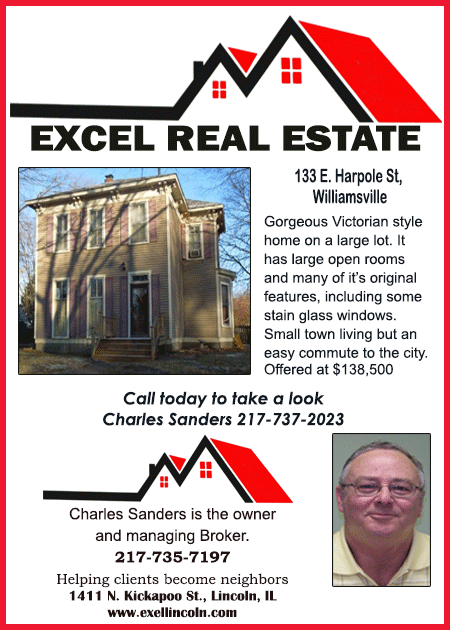 EXCEL REAL ESTATE

133 E. Harpole St, Williamsville

Gorgeous Victorian style home on a large lot. It has large open rooms and many of it's original features, including some stain glass windows. Small town living but an easy commute to the city. Offered at $138,500

Call today to take a look
Charles Sanders 217-737-2023

Charles Sanders is the owner and managing Broker.
217-735-7197

Helping clients become neighbors
1411 N. Kickapoo St., Lincoln, IL
www.exellincoln.com